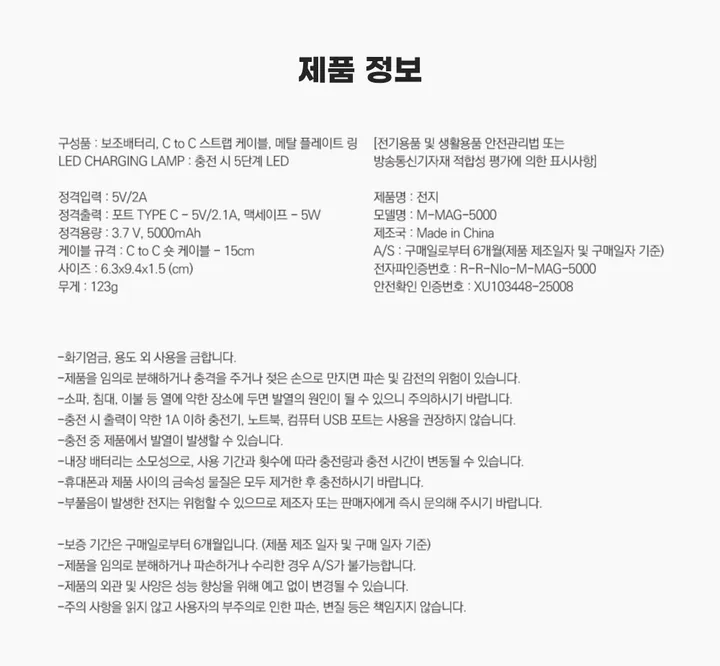 제품 정보

구성품 : 보조배터리, C to C 스트랩 케이블, 메탈 플레이트 링
LED CHARGING LAMP : 충전 시 5단계 LED

정격입력 : 5V/2A
정격출력 : 포트 TYPE C - 5V/2.1A, 맥세이프 - 5W
정격용량 : 3.7 V, 5000mAh
케이블 규격 : C to C 숏 케이블 - 15cm
사이즈 : 6.3x9.4x1.5 (cm)
무게 : 123g

[전기용품 및 생활용품 안전관리법 또는
방송통신기자재 적합성 평가에 의한 표시사항]

제품명 : 전지
모델명 : M-MAG-5000
제조국 : Made in China
A/S : 구매일로부터 6개월(제품 제조일자 및 구매일자 기준)
전자파인증번호 : R-R-NIo-M-MAG-5000
안전확인 인증번호 : XU103448-25008

-화기엄금, 용도 외 사용을 금합니다.
-제품을 임의로 분해하거나 충격을 주거나 젖은 손으로 만지면 파손 및 감전의 위험이 있습니다.
-소파, 침대, 이불 등 열에 약한 장소에 두면 발열의 원인이 될 수 있으니 주의하시기 바랍니다.
-충전 시 출력이 약한 1A 이하 충전기, 노트북, 컴퓨터 USB 포트는 사용을 권장하지 않습니다.
-충전 중 제품에서 발열이 발생할 수 있습니다.
-내장 배터리는 소모성으로, 사용 기간과 횟수에 따라 충전량과 충전 시간이 변동될 수 있습니다.
-휴대폰과 제품 사이의 금속성 물질은 모두 제거한 후 충전하시기 바랍니다.
-부풀음이 발생한 전지는 위험할 수 있으므로 제조자 또는 판매자에게 즉시 문의해 주시기 바랍니다.

-보증 기간은 구매일로부터 6개월입니다. (제품 제조 일자 및 구매 일자 기준)
-제품을 임의로 분해하거나 파손하거나 수리한 경우 A/S가 불가능합니다.
-제품의 외관 및 사양은 성능 향상을 위해 예고 없이 변경될 수 있습니다.
-주의 사항을 읽지 않고 사용자의 부주의로 인한 파손, 변질 등은 책임지지 않습니다.